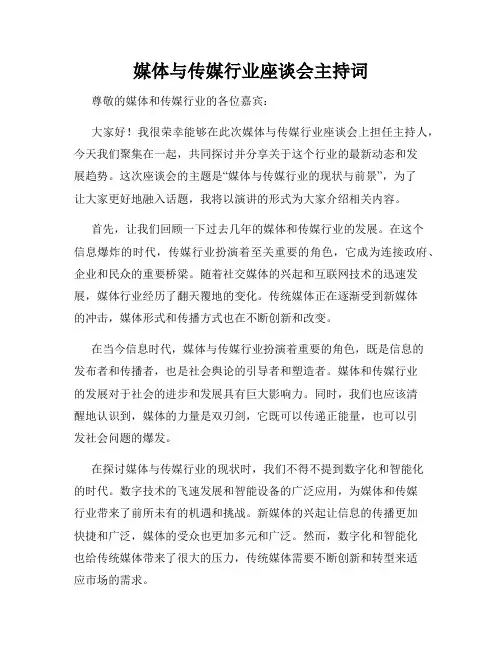 媒体与传媒行业座谈会主持词

尊敬的媒体和传媒行业的各位嘉宾：

大家好！我很荣幸能够在此次媒体与传媒行业座谈会上担任主持人，今天我们聚集在一起，共同探讨并分享关于这个行业的最新动态和发展趋势。这次座谈会的主题是“媒体与传媒行业的现状与前景”，为了让大家更好地融入话题，我将以演讲的形式为大家介绍相关内容。

首先，让我们回顾一下过去几年的媒体和传媒行业的发展。在这个信息爆炸的时代，传媒行业扮演着至关重要的角色，它成为连接政府、企业和民众的重要桥梁。随着社交媒体的兴起和互联网技术的迅速发展，媒体行业经历了翻天覆地的变化。传统媒体正在逐渐受到新媒体的冲击，媒体形式和传播方式也在不断创新和改变。

在当今信息时代，媒体与传媒行业扮演着重要的角色，既是信息的发布者和传播者，也是社会舆论的引导者和塑造者。媒体和传媒行业的发展对于社会的进步和发展具有巨大影响力。同时，我们也应该清醒地认识到，媒体的力量是双刃剑，它既可以传递正能量，也可以引发社会问题的爆发。

在探讨媒体与传媒行业的现状时，我们不得不提到数字化和智能化的时代。数字技术的飞速发展和智能设备的广泛应用，为媒体和传媒行业带来了前所未有的机遇和挑战。新媒体的兴起让信息的传播更加快捷和广泛，媒体的受众也更加多元和广泛。然而，数字化和智能化也给传统媒体带来了很大的压力，传统媒体需要不断创新和转型来适应市场的需求。